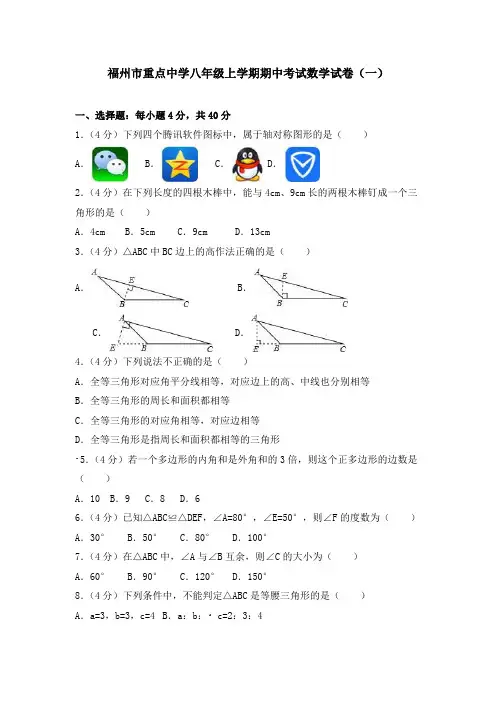 福州市重点中学八年级上学期期中考试数学试卷（一）

一、选择题：每小题4分，共40分

1.（4分）下列四个腾讯软件图标中，属于轴对称图形的是（　　）

A. B. C. D.

2.（4分）在下列长度的四根木棒中，能与4cm、9cm长的两根木棒钉成一个三角形的是（　　）

A. 4cm　B. 5cm　C. 9cm　D. 13cm

3.（4分）△ABC中BC边上的高作法正确的是（　　）

A. A E B C　B. A E B C

C. A E B C　D. A E B C

4.（4分）下列说法不正确的是（　　）

A. 全等三角形对应角平分线相等，对应边上的高、中线也分别相等

B. 全等三角形的周长和面积都相等

C. 全等三角形的对应角相等，对应边相等

D. 全等三角形是指周长和面积都相等的三角形

5.（4分）若一个多边形的内角和是外角和的3倍，则这个正多边形的边数是（　　）

A. 10　B. 9　C. 8　D. 6

6.（4分）已知△ABC≌△DEF，∠A=80°，∠E=50°，则∠F的度数为（　　）

A. 30°　B. 50°　C. 80°　D. 100°

7.（4分）在△ABC中，∠A与∠B互余，则∠C的大小为（　　）

A. 60°　B. 90°　C. 120°　D. 150°

8.（4分）下列条件中，不能判定△ABC是等腰三角形的是（　　）

A. a=3，b=3，c=4　B. a：b：c=2：3：4